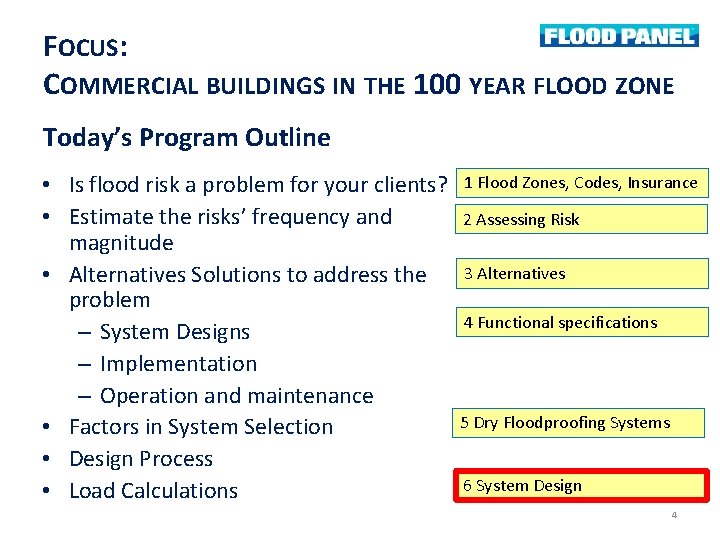 FLOOD PANEL

FOCUS:
COMMERCIAL BUILDINGS IN THE 100 YEAR FLOOD ZONE

Today's Program Outline

• Is flood risk a problem for your clients?
• Estimate the risks' frequency and magnitude
• Alternatives Solutions to address the problem
– System Designs
– Implementation
– Operation and maintenance
• Factors in System Selection
• Design Process
• Load Calculations

1 Flood Zones, Codes, Insurance

2 Assessing Risk

3 Alternatives

4 Functional specifications

5 Dry Floodproofing Systems

6 System Design

4